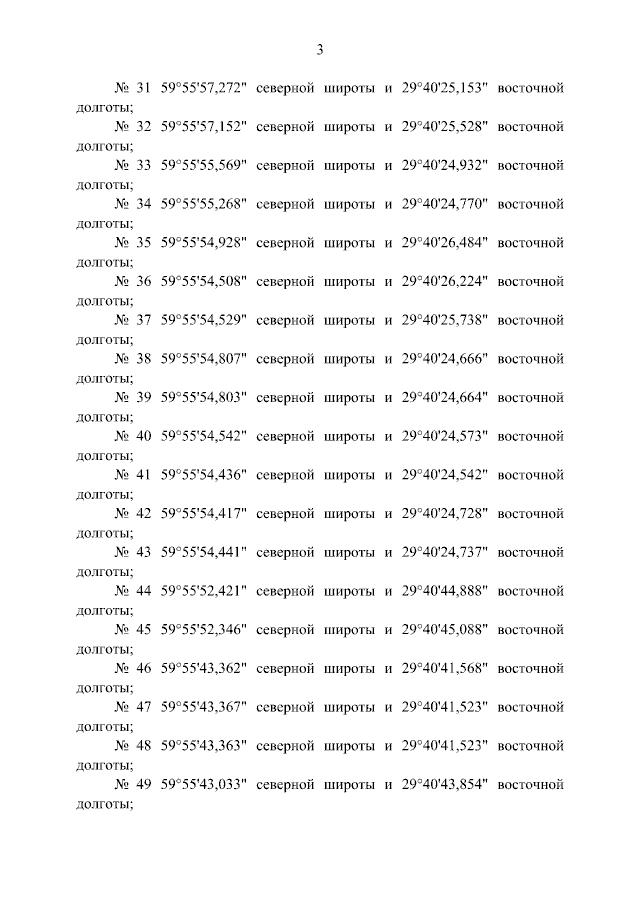 3

№ 31 59°55'57,272" северной широты и 29°40'25,153" восточной долготы;

№ 32 59°55'57,152" северной широты и 29°40'25,528" восточной долготы;

№ 33 59°55'55,569" северной широты и 29°40'24,932" восточной долготы;

№ 34 59°55'55,268" северной широты и 29°40'24,770" восточной долготы;

№ 35 59°55'54,928" северной широты и 29°40'26,484" восточной долготы;

№ 36 59°55'54,508" северной широты и 29°40'26,224" восточной долготы;

№ 37 59°55'54,529" северной широты и 29°40'25,738" восточной долготы;

№ 38 59°55'54,807" северной широты и 29°40'24,666" восточной долготы;

№ 39 59°55'54,803" северной широты и 29°40'24,664" восточной долготы;

№ 40 59°55'54,542" северной широты и 29°40'24,573" восточной долготы;

№ 41 59°55'54,436" северной широты и 29°40'24,542" восточной долготы;

№ 42 59°55'54,417" северной широты и 29°40'24,728" восточной долготы;

№ 43 59°55'54,441" северной широты и 29°40'24,737" восточной долготы;

№ 44 59°55'52,421" северной широты и 29°40'44,888" восточной долготы;

№ 45 59°55'52,346" северной широты и 29°40'45,088" восточной долготы;

№ 46 59°55'43,362" северной широты и 29°40'41,568" восточной долготы;

№ 47 59°55'43,367" северной широты и 29°40'41,523" восточной долготы;

№ 48 59°55'43,363" северной широты и 29°40'41,523" восточной долготы;

№ 49 59°55'43,033" северной широты и 29°40'43,854" восточной долготы;